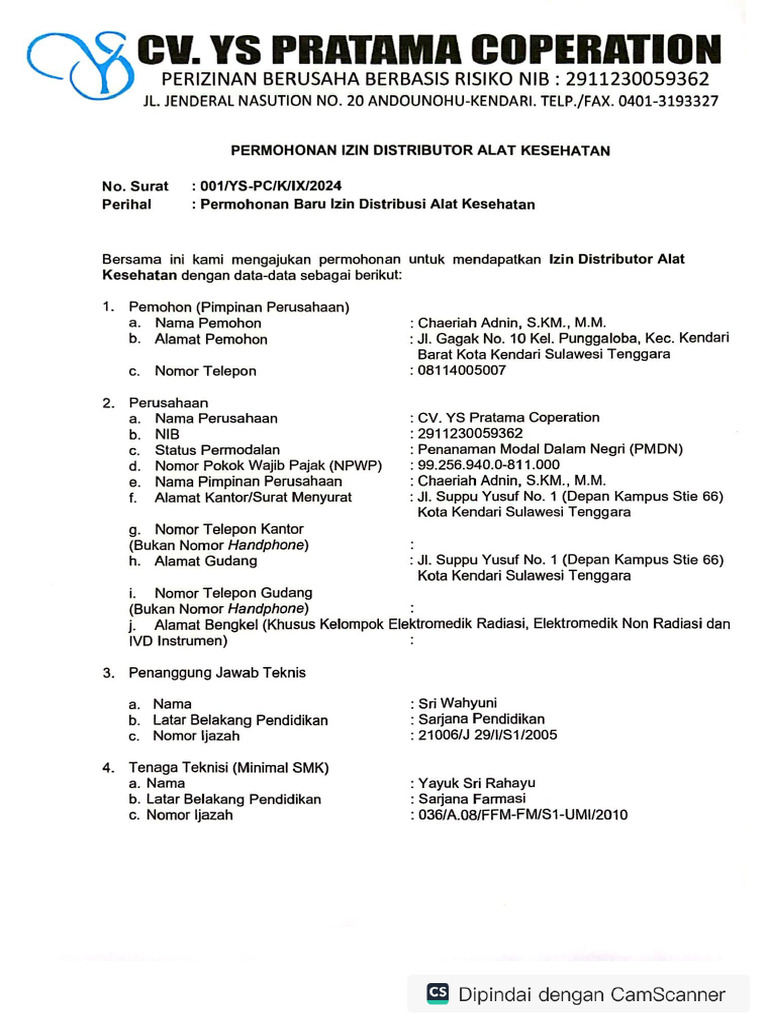 CV. YS PRATAMA COPERATION
PERIZINAN BERUSAHA BERBASIS RISIKO NIB : 2911230059362
JL. JENDERAL NASUTION NO. 20 ANDOUNOHU-KENDARI. TELP./FAX. 0401-3193327

PERMOHONAN IZIN DISTRIBUTOR ALAT KESEHATAN

No. Surat : 001/YS-PC/K/IX/2024
Perihal : Permohonan Baru Izin Distribusi Alat Kesehatan

Bersama ini kami mengajukan permohonan untuk mendapatkan Izin Distributor Alat Kesehatan dengan data-data sebagai berikut:

1. Pemohon (Pimpinan Perusahaan)
a. Nama Pemohon : Chaeriah Adnin, S.KM., M.M.
b. Alamat Pemohon : Jl. Gagak No. 10 Kel. Punggaloba, Kec. Kendari Barat Kota Kendari Sulawesi Tenggara
c. Nomor Telepon : 08114005007

2. Perusahaan
a. Nama Perusahaan : CV. YS Pratama Coperation
b. NIB : 2911230059362
c. Status Permodalan : Penanaman Modal Dalam Negri (PMDN)
d. Nomor Pokok Wajib Pajak (NPWP) : 99.256.940.0-811.000
e. Nama Pimpinan Perusahaan : Chaeriah Adnin, S.KM., M.M.
f. Alamat Kantor/Surat Menyurat : Jl. Suppu Yusuf No. 1 (Depan Kampus Stie 66) Kota Kendari Sulawesi Tenggara
g. Nomor Telepon Kantor (Bukan Nomor Handphone) :
h. Alamat Gudang : Jl. Suppu Yusuf No. 1 (Depan Kampus Stie 66) Kota Kendari Sulawesi Tenggara
i. Nomor Telepon Gudang (Bukan Nomor Handphone) :
j. Alamat Bengkel (Khusus Kelompok Elektromedik Radiasi, Elektromedik Non Radiasi dan IVD Instrumen) :

3. Penanggung Jawab Teknis
a. Nama : Sri Wahyuni
b. Latar Belakang Pendidikan : Sarjana Pendidikan
c. Nomor Ijazah : 21006/J 29/I/S1/2005

4. Tenaga Teknisi (Minimal SMK)
a. Nama : Yayuk Sri Rahayu
b. Latar Belakang Pendidikan : Sarjana Farmasi
c. Nomor Ijazah : 036/A.08/FFM-FM/S1-UMI/2010

CS Dipindai dengan CamScanner